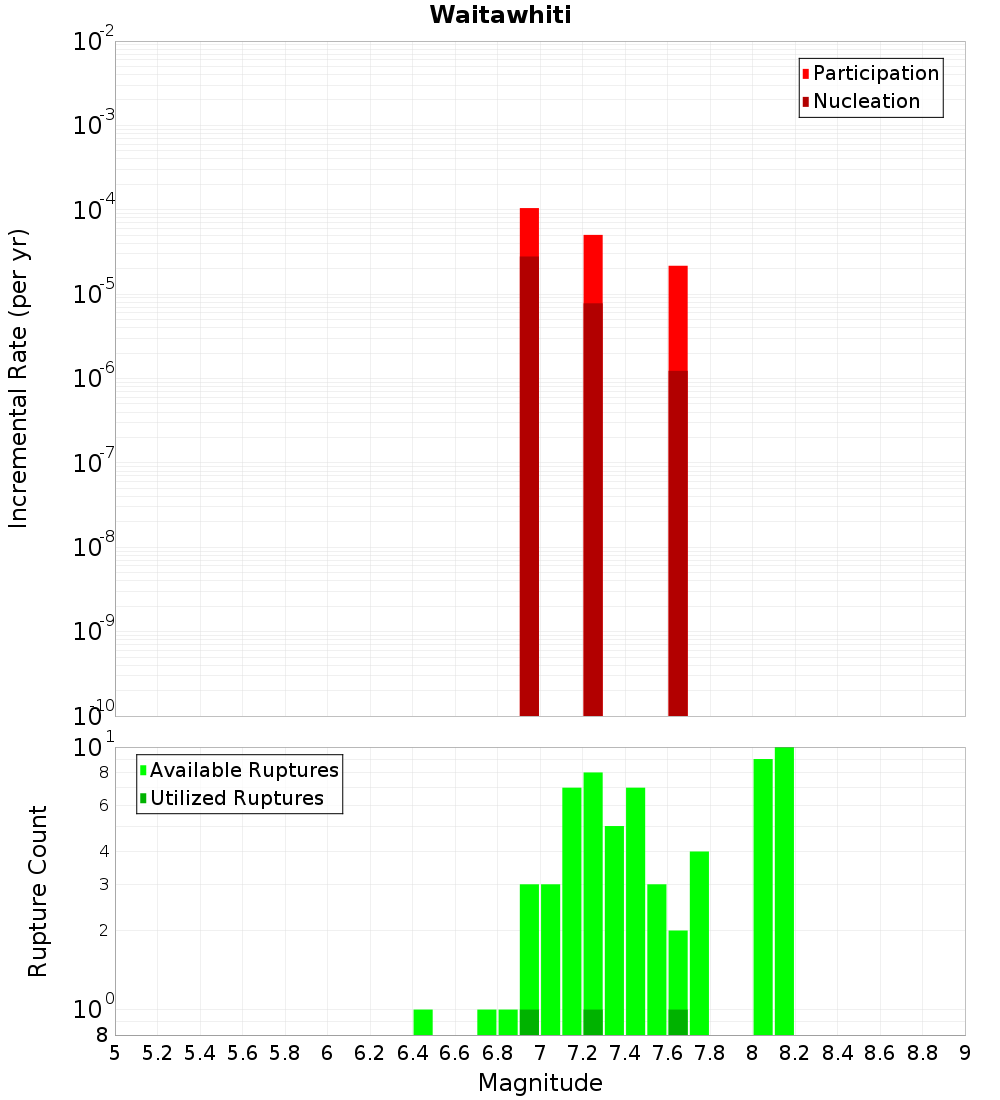 Waitawhiti

Participation
Nucleation

Incremental Rate (per yr)

$10^{-2}$
$10^{-3}$
$10^{-4}$
$10^{-5}$
$10^{-6}$
$10^{-7}$
$10^{-8}$
$10^{-9}$
$10^{-10}$

Available Ruptures
Utilized Ruptures

Rupture Count

$10^{1}$
8
6
4
3
2
$10^{0}$
8

5 5.2 5.4 5.6 5.8 6 6.2 6.4 6.6 6.8 7 7.2 7.4 7.6 7.8 8 8.2 8.4 8.6 8.8 9

Magnitude